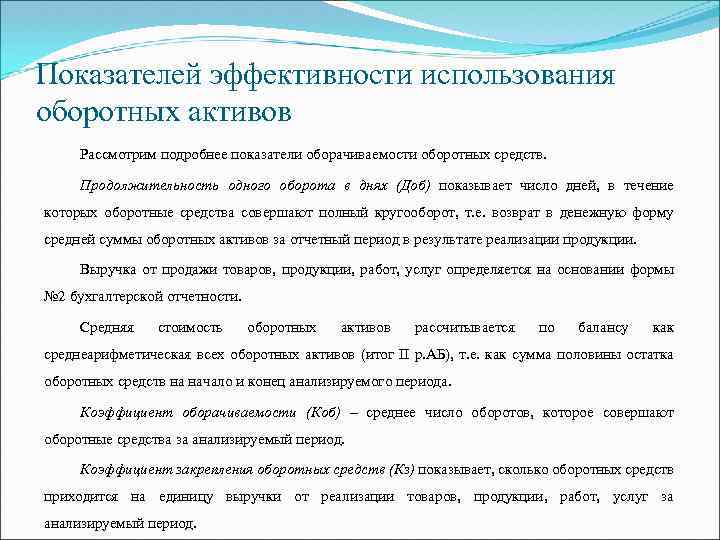 Показателей эффективности использования оборотных активов

Рассмотрим подробнее показатели оборачиваемости оборотных средств.

Продолжительность одного оборота в днях (Доб) показывает число дней, в течение которых оборотные средства совершают полный кругооборот, т.е. возврат в денежную форму средней суммы оборотных активов за отчетный период в результате реализации продукции.

Выручка от продажи товаров, продукции, работ, услуг определяется на основании формы №2 бухгалтерской отчетности.

Средняя стоимость оборотных активов рассчитывается по балансу как среднеарифметическая всех оборотных активов (итог II р.АБ), т.е. как сумма половины остатка оборотных средств на начало и конец анализируемого периода.

Коэффициент оборачиваемости (Коб) – среднее число оборотов, которое совершают оборотные средства за анализируемый период.

Коэффициент закрепления оборотных средств (Кз) показывает, сколько оборотных средств приходится на единицу выручки от реализации товаров, продукции, работ, услуг за анализируемый период.